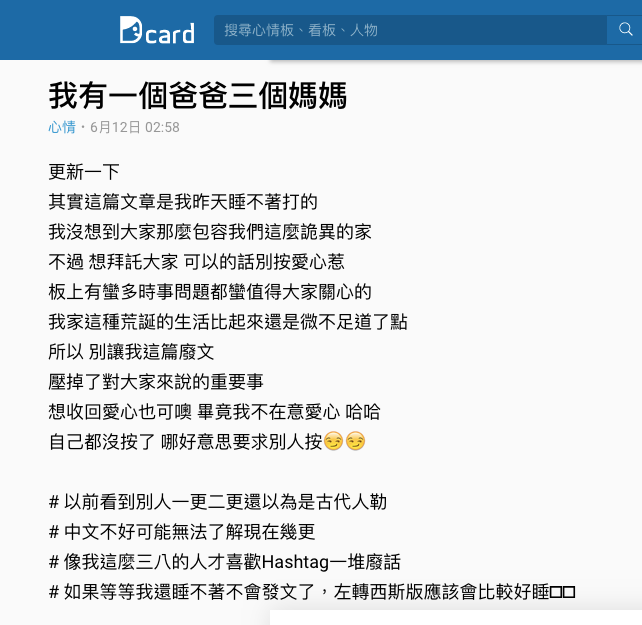 Dcard
搜尋心情板、看板、人物

我有一個爸爸三個媽媽
心情・6月12日 02:58

更新一下
其實這篇文章是我昨天睡不著打的
我沒想到大家那麼包容我們這麼詭異的家
不過 想拜託大家 可以的話別按愛心惹
板上有蠻多時事問題都蠻值得大家關心的
我家這種荒誕的生活比起來還是微不足道了點
所以 別讓我這篇廢文
壓掉了對大家來說的重要事
想收回愛心也可噢 畢竟我不在意愛心 哈哈
自己都沒按了 哪好意思要求別人按😏😏

# 以前看到別人一更二更還以為是古代人勒
# 中文不好可能無法了解現在幾更
# 像我這麼三八的人才喜歡Hashtag一堆廢話
# 如果等等我還睡不著不會發文了，左轉西斯版應該會比較好睡☐☐